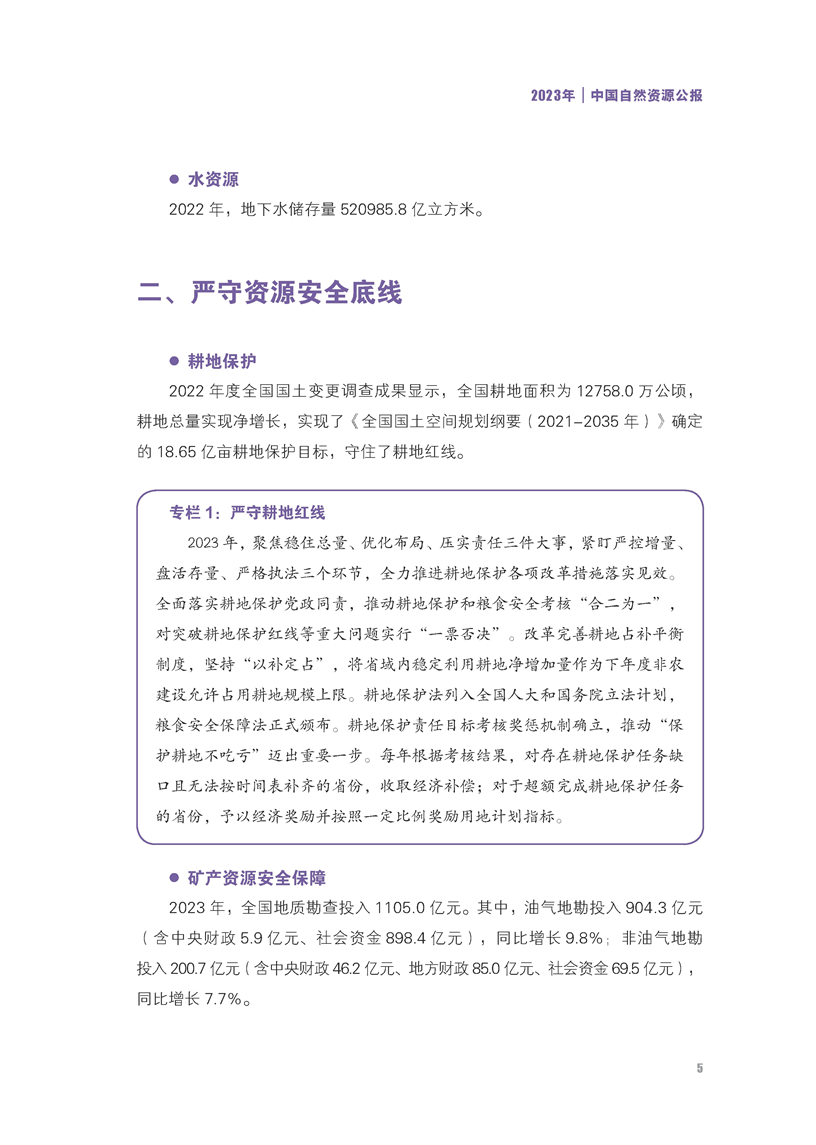 2023年 | 中国自然资源公报

● 水资源

2022 年，地下水储存量 520985.8 亿立方米。

二、严守资源安全底线

● 耕地保护

2022 年度全国国土变更调查成果显示，全国耕地面积为 12758.0 万公顷，耕地总量实现净增长，实现了《全国国土空间规划纲要（2021–2035 年）》确定的 18.65 亿亩耕地保护目标，守住了耕地红线。

专栏 1：严守耕地红线

2023 年，聚焦稳住总量、优化布局、压实责任三件大事，紧盯严控增量、盘活存量、严格执法三个环节，全力推进耕地保护各项改革措施落实见效。全面落实耕地保护党政同责，推动耕地保护和粮食安全考核“合二为一”，对突破耕地保护红线等重大问题实行“一票否决”。改革完善耕地占补平衡制度，坚持“以补定占”，将省域内稳定利用耕地净增加量作为下年度非农建设允许占用耕地规模上限。耕地保护法列入全国人大和国务院立法计划，粮食安全保障法正式颁布。耕地保护责任目标考核奖惩机制确立，推动“保护耕地不吃亏”迈出重要一步。每年根据考核结果，对存在耕地保护任务缺口且无法按时间表补齐的省份，收取经济补偿；对于超额完成耕地保护任务的省份，予以经济奖励并按照一定比例奖励用地计划指标。

● 矿产资源安全保障

2023 年，全国地质勘查投入 1105.0 亿元。其中，油气地勘投入 904.3 亿元（含中央财政 5.9 亿元、社会资金 898.4 亿元），同比增长 9.8%；非油气地勘投入 200.7 亿元（含中央财政 46.2 亿元、地方财政 85.0 亿元、社会资金 69.5 亿元），同比增长 7.7%。

5